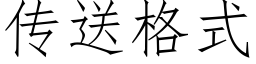 传送格式